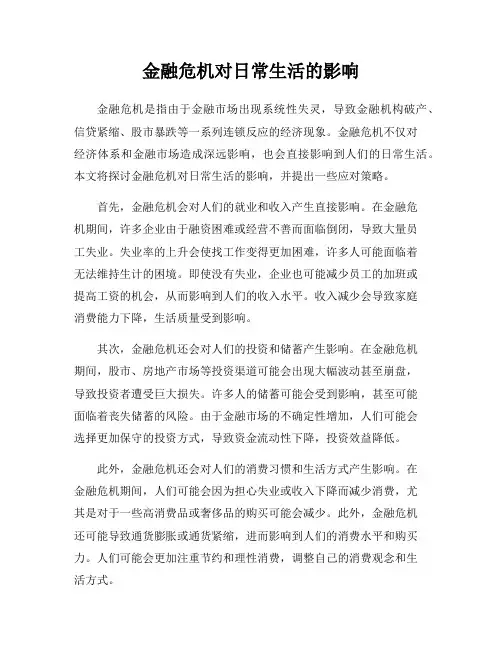 金融危机对日常生活的影响

金融危机是指由于金融市场出现系统性失灵，导致金融机构破产、信贷紧缩、股市暴跌等一系列连锁反应的经济现象。金融危机不仅对经济体系和金融市场造成深远影响，也会直接影响到人们的日常生活。本文将探讨金融危机对日常生活的影响，并提出一些应对策略。

首先，金融危机会对人们的就业和收入产生直接影响。在金融危机期间，许多企业由于融资困难或经营不善而面临倒闭，导致大量员工失业。失业率的上升会使找工作变得更加困难，许多人可能面临着无法维持生计的困境。即使没有失业，企业也可能减少员工的加班或提高工资的机会，从而影响到人们的收入水平。收入减少会导致家庭消费能力下降，生活质量受到影响。

其次，金融危机还会对人们的投资和储蓄产生影响。在金融危机期间，股市、房地产市场等投资渠道可能会出现大幅波动甚至崩盘，导致投资者遭受巨大损失。许多人的储蓄可能会受到影响，甚至可能面临着丧失储蓄的风险。由于金融市场的不确定性增加，人们可能会选择更加保守的投资方式，导致资金流动性下降，投资效益降低。

此外，金融危机还会对人们的消费习惯和生活方式产生影响。在金融危机期间，人们可能会因为担心失业或收入下降而减少消费，尤其是对于一些高消费品或奢侈品的购买可能会减少。此外，金融危机还可能导致通货膨胀或通货紧缩，进而影响到人们的消费水平和购买力。人们可能会更加注重节约和理性消费，调整自己的消费观念和生活方式。